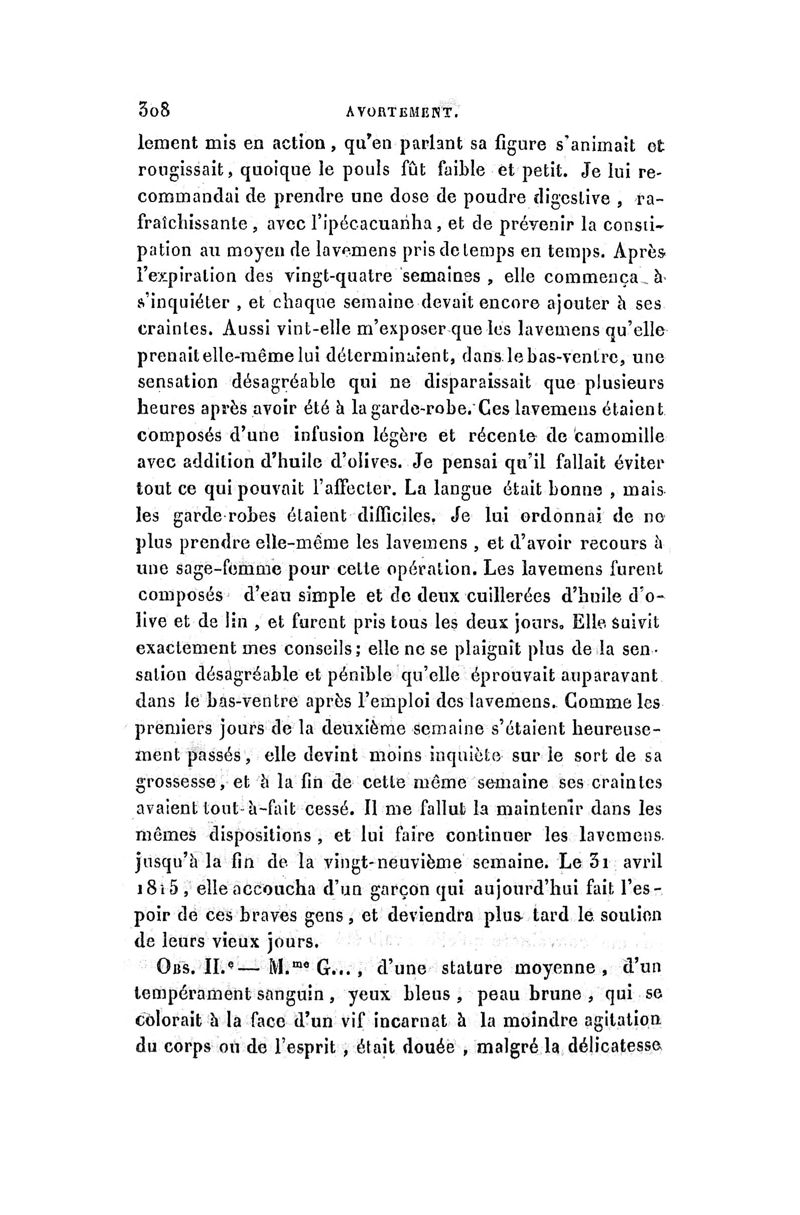 308 AVORTEMENT.

lement mis en action, qu'en parlant sa figure s'animait et rougissait, quoique le pouls fût faible et petit. Je lui recommandai de prendre une dose de poudre digestive, rafraîchissante, avec l'ipécacuanha, et de prévenir la constipation au moyen de lavemens pris de temps en temps. Après l'expiration des vingt-quatre semaines, elle commença à s'inquiéter, et chaque semaine devait encore ajouter à ses craintes. Aussi vint-elle m'exposer que les lavemens qu'elle prenait elle-même lui déterminaient, dans le bas-ventre, une sensation désagréable qui ne disparaissait que plusieurs heures après avoir été à la garde-robe. Ces lavemens étaient composés d'une infusion légère et récente de camomille avec addition d'huile d'olives. Je pensai qu'il fallait éviter tout ce qui pouvait l'affecter. La langue était bonne, mais les garde-robes étaient difficiles. Je lui ordonnai de ne plus prendre elle-même les lavemens, et d'avoir recours à une sage-femme pour cette opération. Les lavemens furent composés d'eau simple et de deux cuillerées d'huile d'olive et de lin, et furent pris tous les deux jours. Elle suivit exactement mes conseils; elle ne se plaignit plus de la sensation désagréable et pénible qu'elle éprouvait auparavant dans le bas-ventre après l'emploi des lavemens. Comme les premiers jours de la deuxième semaine s'étaient heureusement passés, elle devint moins inquiète sur le sort de sa grossesse, et à la fin de cette même semaine ses craintes avaient tout-à-fait cessé. Il me fallut la maintenir dans les mêmes dispositions, et lui faire continuer les lavemens jusqu'à la fin de la vingt-neuvième semaine. Le 31 avril 1815, elle accoucha d'un garçon qui aujourd'hui fait l'espoir de ces braves gens, et deviendra plus tard le soutien de leurs vieux jours.

Obs. II.e — M.me G..., d'une stature moyenne, d'un tempérament sanguin, yeux bleus, peau brune, qui se colorait à la face d'un vif incarnat à la moindre agitation du corps ou de l'esprit, était douée, malgré la délicatesse